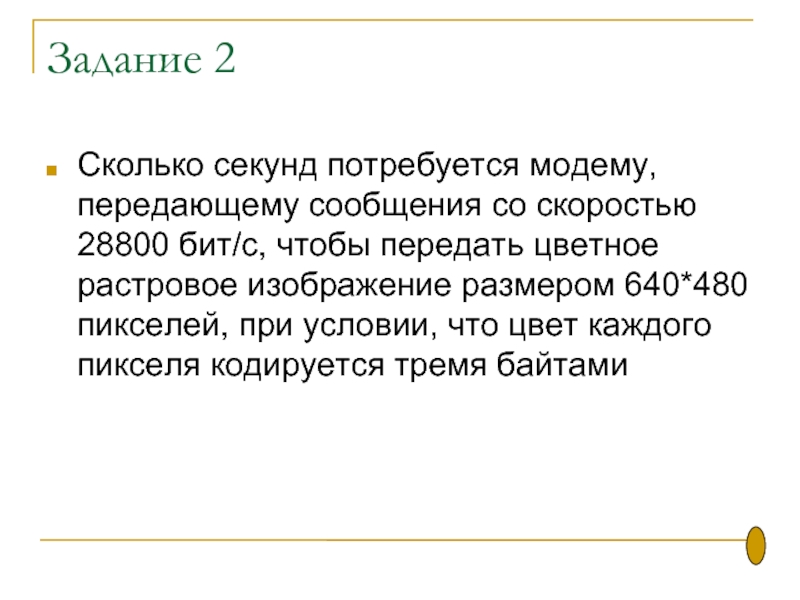 Задание 2

Сколько секунд потребуется модему, передающему сообщения со скоростью 28800 бит/с, чтобы передать цветное растровое изображение размером 640*480 пикселей, при условии, что цвет каждого пикселя кодируется тремя байтами